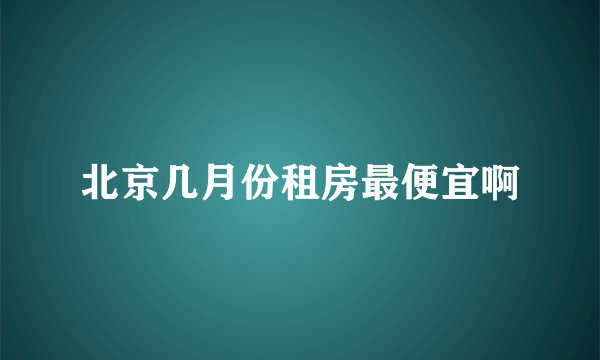 北京几月份租房最便宜啊